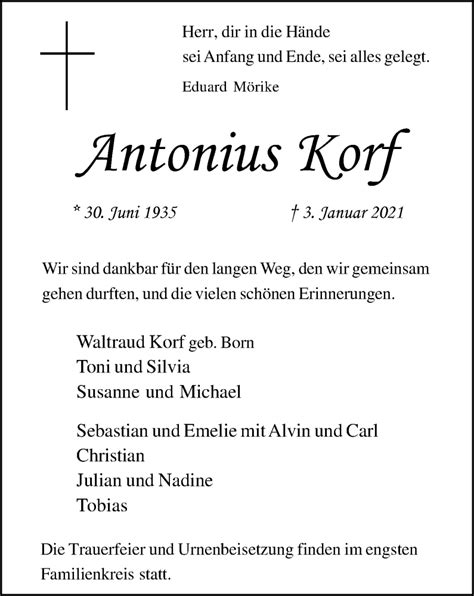 Herr, dir in die Hände
sei Anfang und Ende, sei alles gelegt.
Eduard Mörike

Antonius Korf

* 30. Juni 1935 † 3. Januar 2021

Wir sind dankbar für den langen Weg, den wir gemeinsam gehen durften, und die vielen schönen Erinnerungen.

Waltraud Korf geb. Born
Toni und Silvia
Susanne und Michael

Sebastian und Emelie mit Alvin und Carl
Christian
Julian und Nadine
Tobias

Die Trauerfeier und Urnenbeisetzung finden im engsten Familienkreis statt.